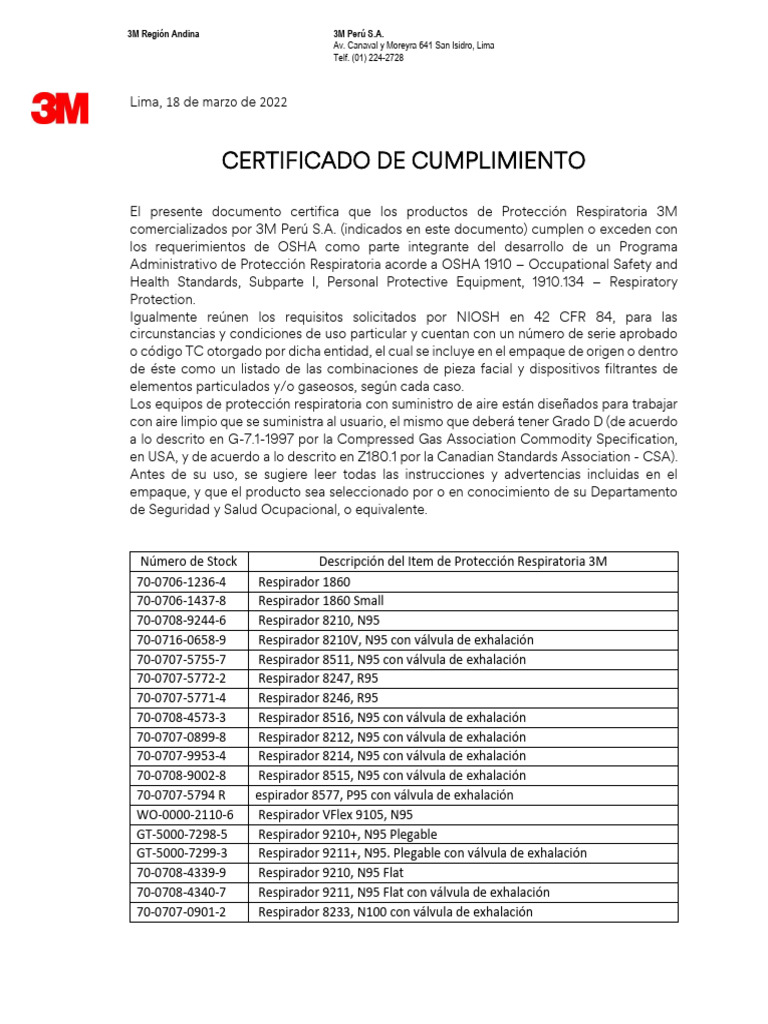 3M Región Andina

3M Perú S.A.
Av. Canaval y Moreyra 641 San Isidro, Lima
Telf. (01) 224-2728

3M

Lima, 18 de marzo de 2022

CERTIFICADO DE CUMPLIMIENTO

El presente documento certifica que los productos de Protección Respiratoria 3M comercializados por 3M Perú S.A. (indicados en este documento) cumplen o exceden con los requerimientos de OSHA como parte integrante del desarrollo de un Programa Administrativo de Protección Respiratoria acorde a OSHA 1910 – Occupational Safety and Health Standards, Subparte I, Personal Protective Equipment, 1910.134 – Respiratory Protection.
Igualmente reúnen los requisitos solicitados por NIOSH en 42 CFR 84, para las circunstancias y condiciones de uso particular y cuentan con un número de serie aprobado o código TC otorgado por dicha entidad, el cual se incluye en el empaque de origen o dentro de éste como un listado de las combinaciones de pieza facial y dispositivos filtrantes de elementos particulados y/o gaseosos, según cada caso.
Los equipos de protección respiratoria con suministro de aire están diseñados para trabajar con aire limpio que se suministra al usuario, el mismo que deberá tener Grado D (de acuerdo a lo descrito en G-7.1-1997 por la Compressed Gas Association Commodity Specification, en USA, y de acuerdo a lo descrito en Z180.1 por la Canadian Standards Association - CSA).
Antes de su uso, se sugiere leer todas las instrucciones y advertencias incluidas en el empaque, y que el producto sea seleccionado por o en conocimiento de su Departamento de Seguridad y Salud Ocupacional, o equivalente.

| Número de Stock | Descripción del Item de Protección Respiratoria 3M |
|---|---|
| 70-0706-1236-4 | Respirador 1860 |
| 70-0706-1437-8 | Respirador 1860 Small |
| 70-0708-9244-6 | Respirador 8210, N95 |
| 70-0716-0658-9 | Respirador 8210V, N95 con válvula de exhalación |
| 70-0707-5755-7 | Respirador 8511, N95 con válvula de exhalación |
| 70-0707-5772-2 | Respirador 8247, R95 |
| 70-0707-5771-4 | Respirador 8246, R95 |
| 70-0708-4573-3 | Respirador 8516, N95 con válvula de exhalación |
| 70-0707-0899-8 | Respirador 8212, N95 con válvula de exhalación |
| 70-0707-9953-4 | Respirador 8214, N95 con válvula de exhalación |
| 70-0708-9002-8 | Respirador 8515, N95 con válvula de exhalación |
| 70-0707-5794 R | espirador 8577, P95 con válvula de exhalación |
| WO-0000-2110-6 | Respirador VFlex 9105, N95 |
| GT-5000-7298-5 | Respirador 9210+, N95 Plegable |
| GT-5000-7299-3 | Respirador 9211+, N95. Plegable con válvula de exhalación |
| 70-0708-4339-9 | Respirador 9210, N95 Flat |
| 70-0708-4340-7 | Respirador 9211, N95 Flat con válvula de exhalación |
| 70-0707-0901-2 | Respirador 8233, N100 con válvula de exhalación |